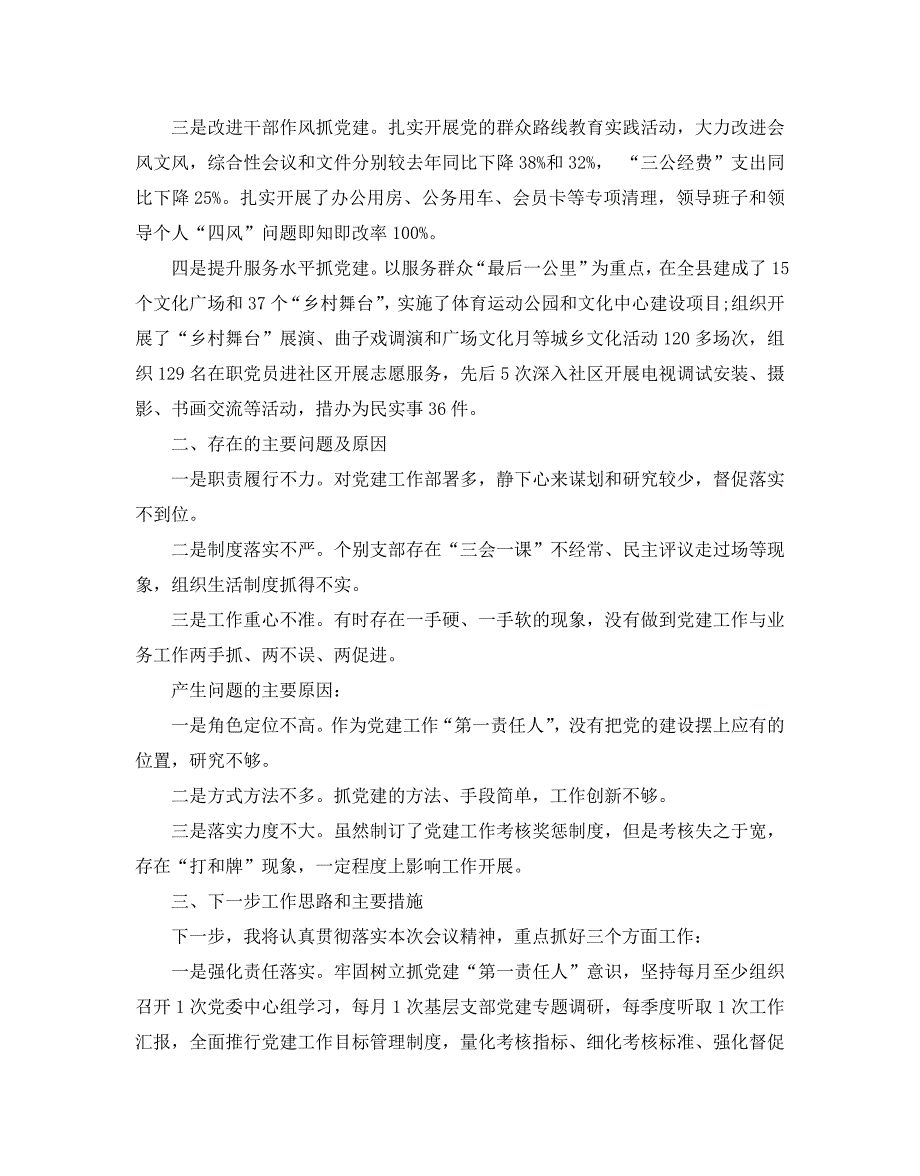 三是改进干部作风抓党建。扎实开展党的群众路线教育实践活动，大力改进会风文风，综合性会议和文件分别较去年同比下降38%和32%，“三公经费”支出同比下降25%。扎实开展了办公用房、公务用车、会员卡等专项清理，领导班子和领导个人“四风”问题即知即改率100%。

四是提升服务水平抓党建。以服务群众“最后一公里”为重点，在全县建成了15个文化广场和37个“乡村舞台”，实施了体育运动公园和文化中心建设项目;组织开展了“乡村舞台”展演、曲子戏调演和广场文化月等城乡文化活动120多场次，组织129名在职党员进社区开展志愿服务，先后5次深入社区开展电视调试安装、摄影、书画交流等活动，措办为民实事36件。

二、存在的主要问题及原因

一是职责履行不力。对党建工作部署多，静下心来谋划和研究较少，督促落实不到位。

二是制度落实不严。个别支部存在“三会一课”不经常、民主评议走过场等现象，组织生活制度抓得不实。

三是工作重心不准。有时存在一手硬、一手软的现象，没有做到党建工作与业务工作两手抓、两不误、两促进。

产生问题的主要原因：

一是角色定位不高。作为党建工作“第一责任人”，没有把党的建设摆上应有的位置，研究不够。

二是方式方法不多。抓党建的方法、手段简单，工作创新不够。

三是落实力度不大。虽然制订了党建工作考核奖惩制度，但是考核失之于宽，存在“打和牌”现象，一定程度上影响工作开展。

三、下一步工作思路和主要措施

下一步，我将认真贯彻落实本次会议精神，重点抓好三个方面工作：

一是强化责任落实。牢固树立抓党建“第一责任人”意识，坚持每月至少组织召开1次党委中心组学习，每月1次基层支部党建专题调研，每季度听取1次工作汇报，全面推行党建工作目标管理制度，量化考核指标、细化考核标准、强化督促